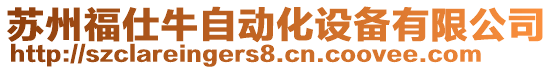 苏州福仕牛自动化设备有限公司
http://szclareingers8.cn.coovee.com